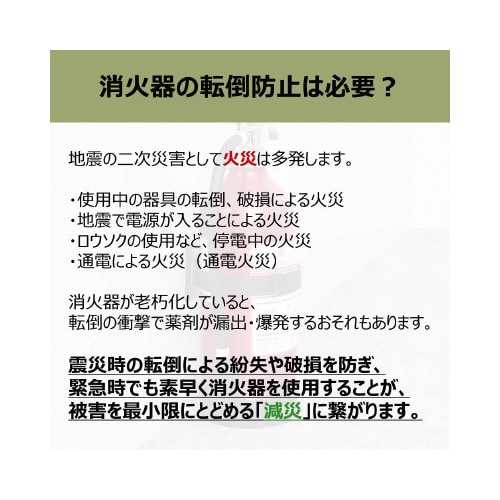 消火器の転倒防止は必要？

地震の二次災害として火災は多発します。

・使用中の器具の転倒、破損による火災
・地震で電源が入ることによる火災
・ロウソクの使用など、停電中の火災
・通電による火災（通電火災）

消火器が老朽化していると、
転倒の衝撃で薬剤が漏出・爆発するおそれもあります。

震災時の転倒による紛失や破損を防ぎ、
緊急時でも素早く消火器を使用することが、
被害を最小限にとどめる「減災」に繋がります。